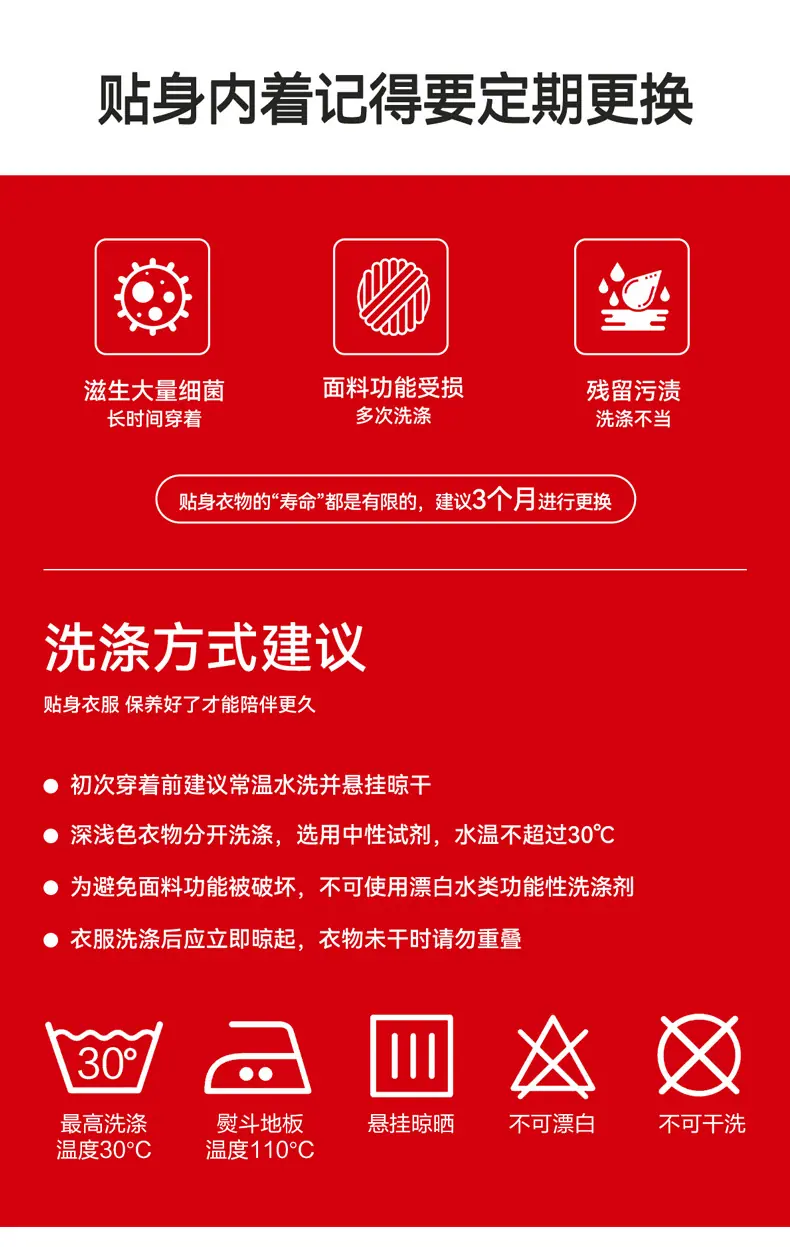 贴身内着记得要定期更换

滋生大量细菌
长时间穿着

面料功能受损
多次洗涤

残留污渍
洗涤不当

贴身衣物的“寿命”都是有限的，建议3个月进行更换

洗涤方式建议

贴身衣服 保养好了才能陪伴更久

• 初次穿着前建议常温水洗并悬挂晾干
• 深浅色衣物分开洗涤，选用中性试剂，水温不超过30℃
• 为避免面料功能被破坏，不可使用漂白水类功能性洗涤剂
• 衣服洗涤后应立即晾起，衣物未干时请勿重叠

30°

最高洗涤
温度30°C

熨斗地板
温度110°C

悬挂晾晒

不可漂白

不可干洗